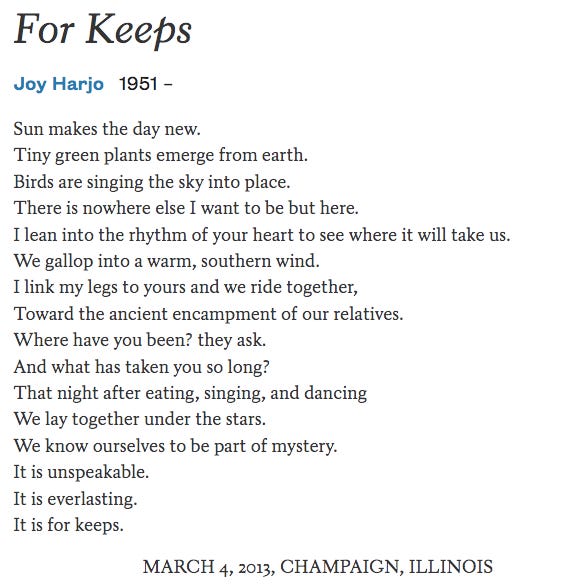 For Keeps

Joy Harjo 1951 –

Sun makes the day new.
Tiny green plants emerge from earth.
Birds are singing the sky into place.
There is nowhere else I want to be but here.
I lean into the rhythm of your heart to see where it will take us.
We gallop into a warm, southern wind.
I link my legs to yours and we ride together,
Toward the ancient encampment of our relatives.
Where have you been? they ask.
And what has taken you so long?
That night after eating, singing, and dancing
We lay together under the stars.
We know ourselves to be part of mystery.
It is unspeakable.
It is everlasting.
It is for keeps.

MARCH 4, 2013, CHAMPAIGN, ILLINOIS